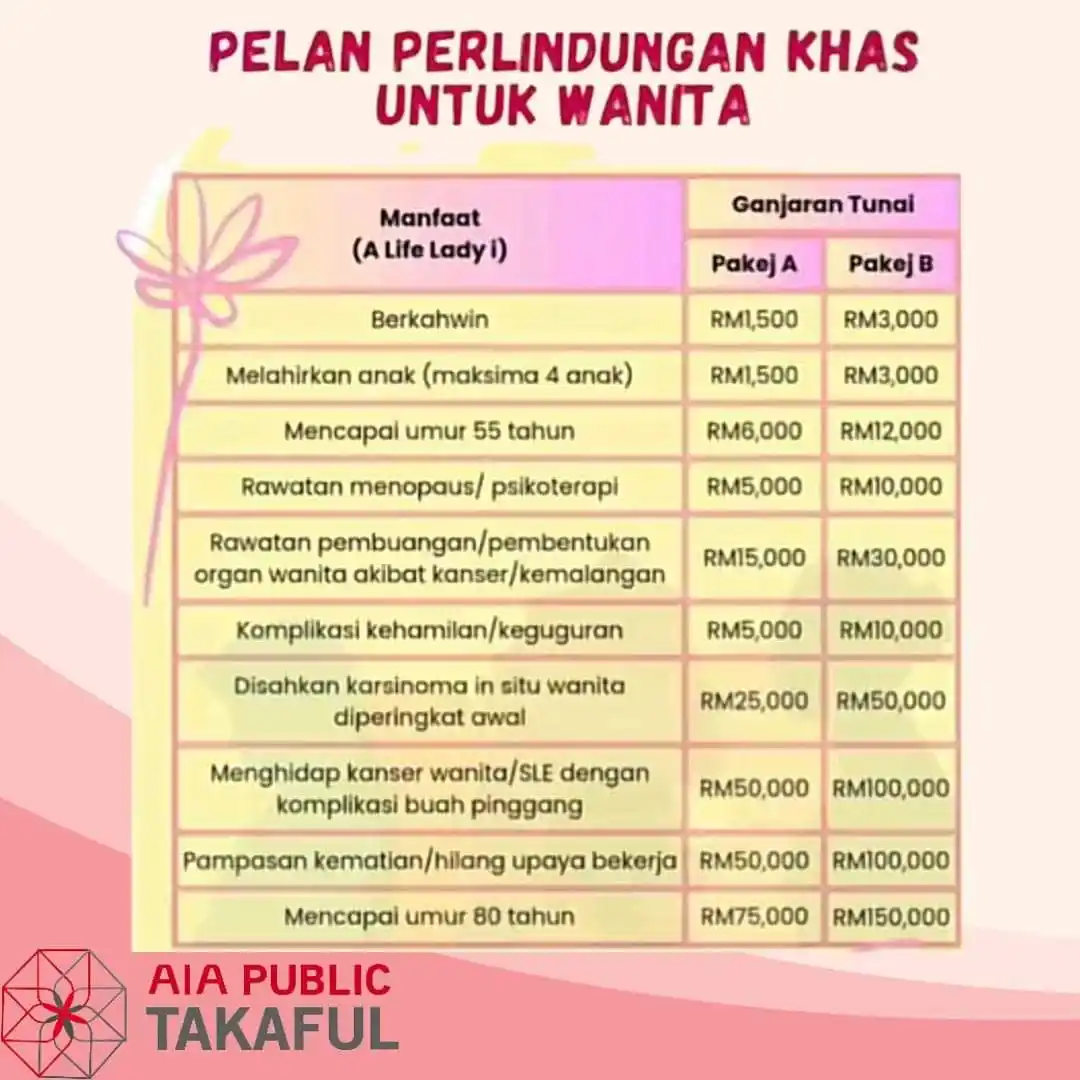 PELAN PERLINDUNGAN KHAS UNTUK WANITA

| Manfaat (A Life Lady i) | Ganjaran Tunai Pakej A | Ganjaran Tunai Pakej B |
|---|---|---|
| Berkahwin | RM1,500 | RM3,000 |
| Melahirkan anak (maksima 4 anak) | RM1,500 | RM3,000 |
| Mencapai umur 55 tahun | RM6,000 | RM12,000 |
| Rawatan menopaus/ psikoterapi | RM5,000 | RM10,000 |
| Rawatan pembuangan/pembentukan organ wanita akibat kanser/kemalangan | RM15,000 | RM30,000 |
| Komplikasi kehamilan/keguguran | RM5,000 | RM10,000 |
| Disahkan karsinoma in situ wanita diperingkat awal | RM25,000 | RM50,000 |
| Menghidap kanser wanita/SLE dengan komplikasi buah pinggang | RM50,000 | RM100,000 |
| Pampasan kematian/hilang upaya bekerja | RM50,000 | RM100,000 |
| Mencapai umur 80 tahun | RM75,000 | RM150,000 |

AIA PUBLIC TAKAFUL